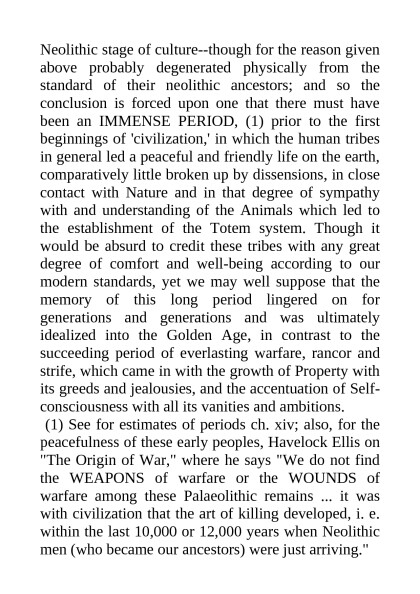 Neolithic stage of culture--though for the reason given above probably degenerated physically from the standard of their neolithic ancestors; and so the conclusion is forced upon one that there must have been an IMMENSE PERIOD, (1) prior to the first beginnings of 'civilization,' in which the human tribes in general led a peaceful and friendly life on the earth, comparatively little broken up by dissensions, in close contact with Nature and in that degree of sympathy with and understanding of the Animals which led to the establishment of the Totem system. Though it would be absurd to credit these tribes with any great degree of comfort and well-being according to our modern standards, yet we may well suppose that the memory of this long period lingered on for generations and generations and was ultimately idealized into the Golden Age, in contrast to the succeeding period of everlasting warfare, rancor and strife, which came in with the growth of Property with its greeds and jealousies, and the accentuation of Self-consciousness with all its vanities and ambitions.
(1) See for estimates of periods ch. xiv; also, for the peacefulness of these early peoples, Havelock Ellis on "The Origin of War," where he says "We do not find the WEAPONS of warfare or the WOUNDS of warfare among these Palaeolithic remains ... it was with civilization that the art of killing developed, i. e. within the last 10,000 or 12,000 years when Neolithic men (who became our ancestors) were just arriving."